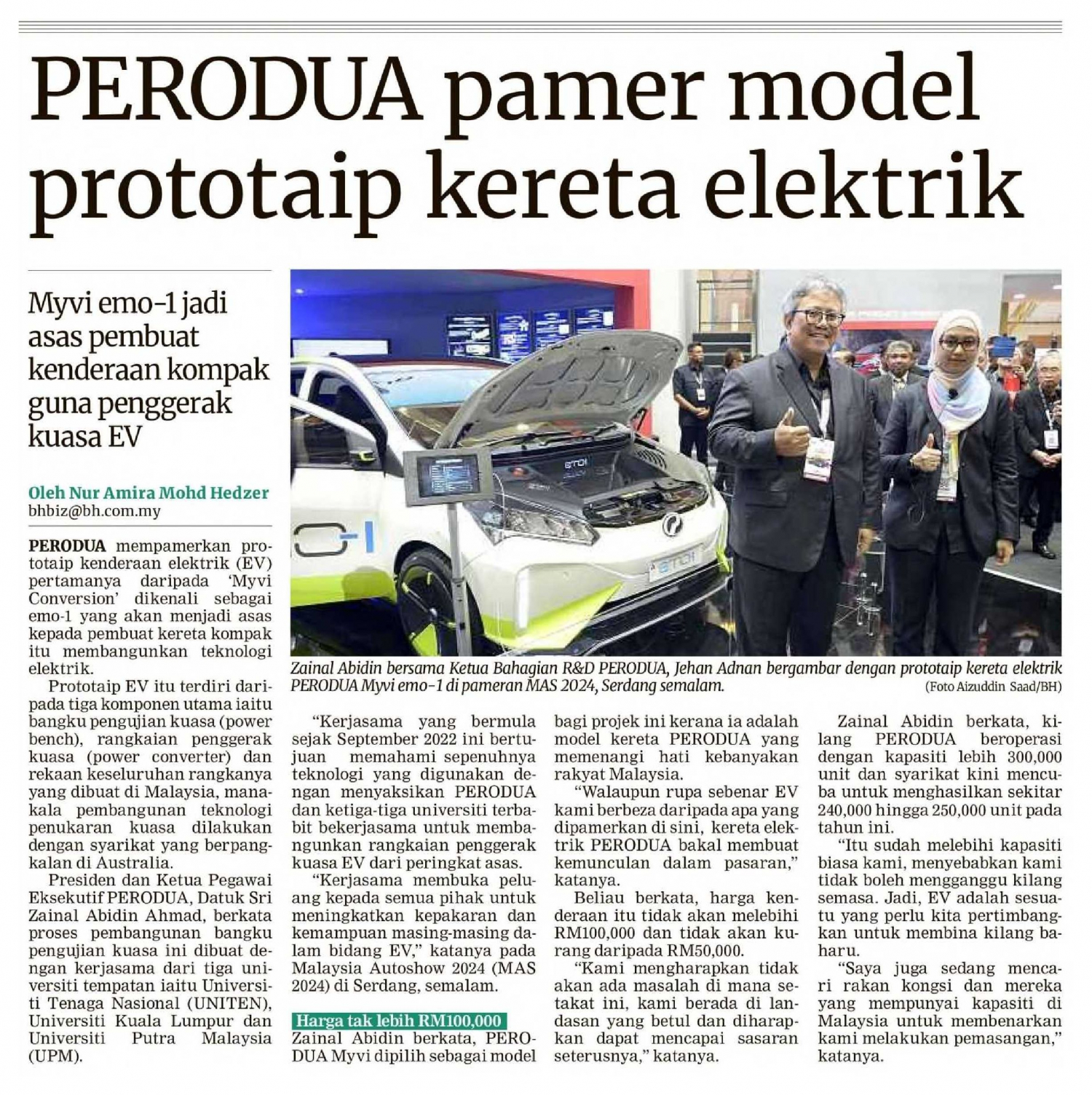 PERODUA pamer model prototaip kereta elektrik

Myvi emo-1 jadi asas pembuat kenderaan kompak guna penggerak kuasa EV

Oleh Nur Amira Mohd Hedzer
bhbiz@bh.com.my

PERODUA mempamerkan prototaip kenderaan elektrik (EV) pertamanya daripada 'Myvi Conversion' dikenali sebagai emo-1 yang akan menjadi asas kepada pembuat kereta kompak itu membangunkan teknologi elektrik.

Prototaip EV itu terdiri daripada tiga komponen utama iaitu bangku pengujian kuasa (power bench), rangkaian penggerak kuasa (power converter) dan rekaan keseluruhan rangkanya yang dibuat di Malaysia, manakala pembangunan teknologi penukaran kuasa dilakukan dengan syarikat yang berpangkalan di Australia.

Presiden dan Ketua Pegawai Eksekutif PERODUA, Datuk Sri Zainal Abidin Ahmad, berkata proses pembangunan bangku pengujian kuasa ini dibuat dengan kerjasama dari tiga universiti tempatan iaitu Universiti Tenaga Nasional (UNITEN), Universiti Kuala Lumpur dan Universiti Putra Malaysia (UPM).

Zainal Abidin bersama Ketua Bahagian R&D PERODUA, Jehan Adnan bergambar dengan prototaip kereta elektrik PERODUA Myvi emo-1 di pameran MAS 2024, Serdang semalam.
(Foto Aizuddin Saad/BH)

"Kerjasama yang bermula sejak September 2022 ini bertujuan memahami sepenuhnya teknologi yang digunakan dengan menyaksikan PERODUA dan ketiga-tiga universiti terbabit bekerjasama untuk membangunkan rangkaian penggerak kuasa EV dari peringkat asas.

"Kerjasama membuka peluang kepada semua pihak untuk meningkatkan kepakaran dan kemampuan masing-masing dalam bidang EV," katanya pada Malaysia Autoshow 2024 (MAS 2024) di Serdang, semalam.

Harga tak lebih RM100,000
Zainal Abidin berkata, PERODUA Myvi dipilih sebagai model bagi projek ini kerana ia adalah model kereta PERODUA yang memenangi hati kebanyakan rakyat Malaysia.

"Walaupun rupa sebenar EV kami berbeza daripada apa yang dipamerkan di sini, kereta elektrik PERODUA bakal membuat kemunculan dalam pasaran," katanya.

Beliau berkata, harga kenderaan itu tidak akan melebihi RM100,000 dan tidak akan kurang daripada RM50,000.

"Kami mengharapkan tidak akan ada masalah di mana setakat ini, kami berada di landasan yang betul dan diharapkan dapat mencapai sasaran seterusnya," katanya.

Zainal Abidin berkata, kilang PERODUA beroperasi dengan kapasiti lebih 300,000 unit dan syarikat kini mencuba untuk menghasilkan sekitar 240,000 hingga 250,000 unit pada tahun ini.

"Itu sudah melebihi kapasiti biasa kami, menyebabkan kami tidak boleh mengganggu kilang semasa. Jadi, EV adalah sesuatu yang perlu kita pertimbangkan untuk membina kilang baharu.

"Saya juga sedang mencari rakan kongsi dan mereka yang mempunyai kapasiti di Malaysia untuk membenarkan kami melakukan pemasangan," katanya.